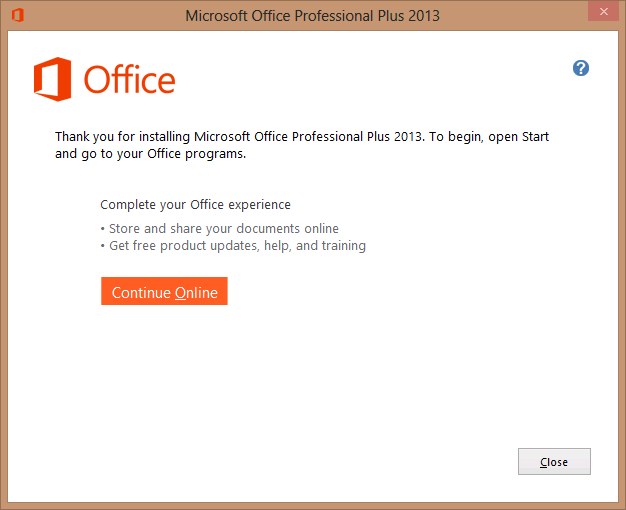 Microsoft Office Professional Plus 2013

Office

?

Thank you for installing Microsoft Office Professional Plus 2013. To begin, open Start and go to your Office programs.

Complete your Office experience

• Store and share your documents online
• Get free product updates, help, and training

Continue Online

Close